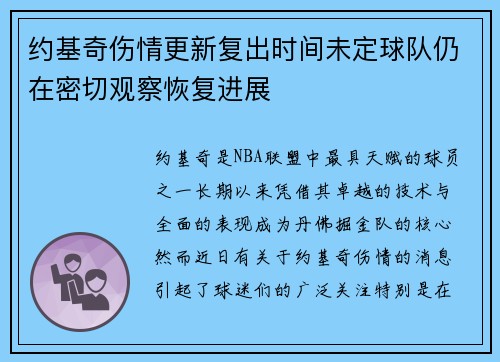 约基奇伤情更新复出时间未定球队仍在密切观察恢复进展

约基奇是NBA联盟中最具天赋的球员之一长期以来凭借其卓越的技术与全面的表现成为丹佛掘金队的核心然而近日有关于约基奇伤情的消息引起了球迷们的广泛关注特别是在